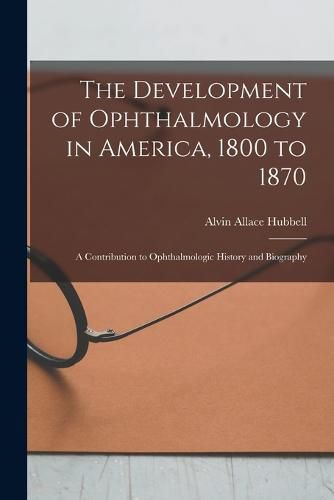 The Development of Ophthalmology in America, 1800 to 1870

Alvin Allace Hubbell

A Contribution to Ophthalmologic History and Biography